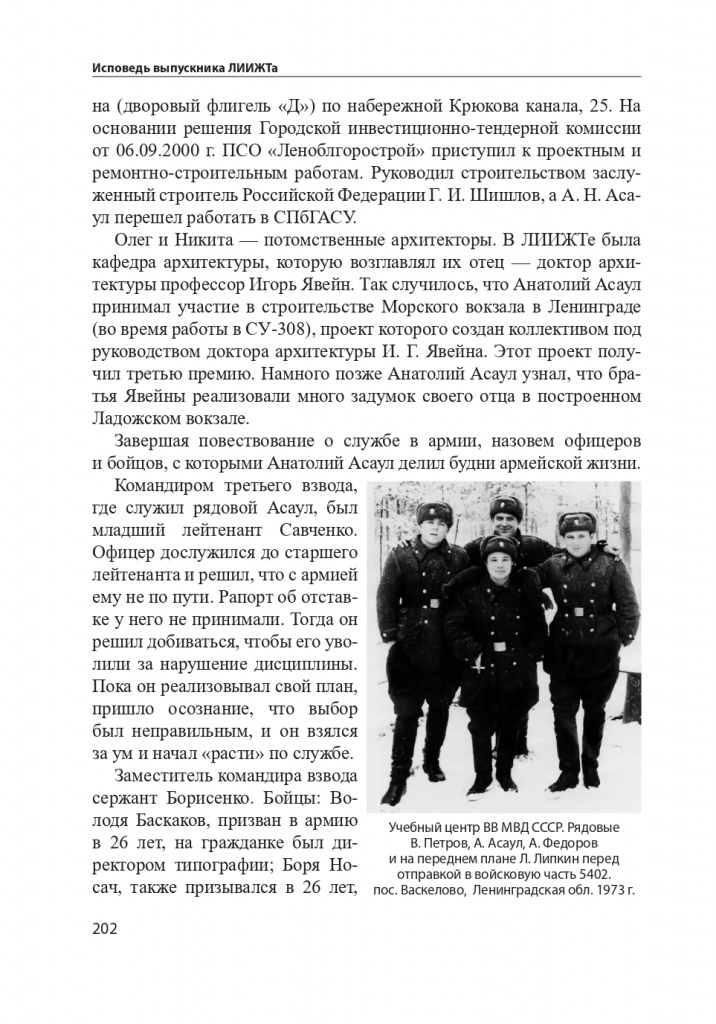 Исповедь выпускника ЛИИЖТа

на (дворовый флигель «Д») по набережной Крюкова канала, 25. На основании решения Городской инвестиционно-тендерной комиссии от 06.09.2000 г. ПСО «Леноблгорострой» приступил к проектным и ремонтно-строительным работам. Руководил строительством заслуженный строитель Российской Федерации Г. И. Шишлов, а А. Н. Асаул перешел работать в СПбГАСУ.

Олег и Никита — потомственные архитекторы. В ЛИИЖТе была кафедра архитектуры, которую возглавлял их отец — доктор архитектуры профессор Игорь Явейн. Так случилось, что Анатолий Асаул принимал участие в строительстве Морского вокзала в Ленинграде (во время работы в СУ-308), проект которого создан коллективом под руководством доктора архитектуры И. Г. Явейна. Этот проект получил третью премию. Намного позже Анатолий Асаул узнал, что братья Явейны реализовали много задумок своего отца в построенном Ладожском вокзале.

Завершая повествование о службе в армии, назовем офицеров и бойцов, с которыми Анатолий Асаул делил будни армейской жизни.

Командиром третьего взвода, где служил рядовой Асаул, был младший лейтенант Савченко. Офицер дослужился до старшего лейтенанта и решил, что с армией ему не по пути. Рапорт об отставке у него не принимали. Тогда он решил добиваться, чтобы его уволили за нарушение дисциплины. Пока он реализовывал свой план, пришло осознание, что выбор был неправильным, и он взялся за ум и начал «расти» по службе.

Заместитель командира взвода сержант Борисенко. Бойцы: Володя Баскаков, призван в армию в 26 лет, на гражданке был директором типографии; Боря Носач, также призывался в 26 лет,

Учебный центр ВВ МВД СССР. Рядовые В. Петров, А. Асаул, А. Федоров и на переднем плане Л. Липкин перед отправкой в войсковую часть 5402. пос. Васкелово, Ленинградская обл. 1973 г.

202